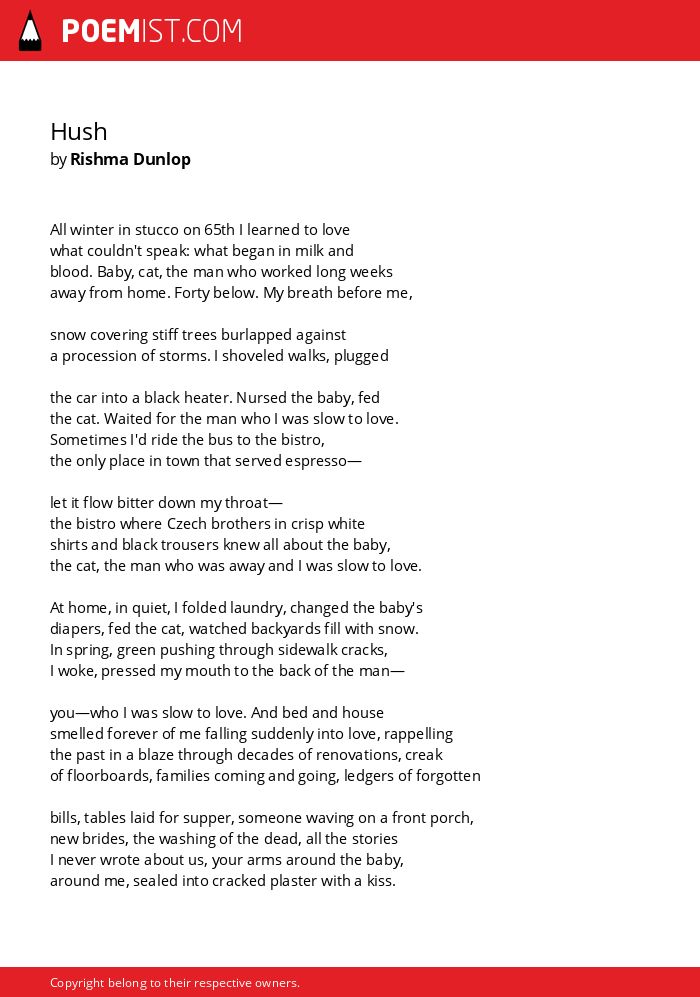 POEMIST.COM

Hush
by Rishma Dunlop

All winter in stucco on 65th I learned to love
what couldn't speak: what began in milk and
blood. Baby, cat, the man who worked long weeks
away from home. Forty below. My breath before me,

snow covering stiff trees burlapped against
a procession of storms. I shoveled walks, plugged

the car into a black heater. Nursed the baby, fed
the cat. Waited for the man who I was slow to love.
Sometimes I'd ride the bus to the bistro,
the only place in town that served espresso—

let it flow bitter down my throat—
the bistro where Czech brothers in crisp white
shirts and black trousers knew all about the baby,
the cat, the man who was away and I was slow to love.

At home, in quiet, I folded laundry, changed the baby's
diapers, fed the cat, watched backyards fill with snow.
In spring, green pushing through sidewalk cracks,
I woke, pressed my mouth to the back of the man—

you—who I was slow to love. And bed and house
smelled forever of me falling suddenly into love, rappelling
the past in a blaze through decades of renovations, creak
of floorboards, families coming and going, ledgers of forgotten

bills, tables laid for supper, someone waving on a front porch,
new brides, the washing of the dead, all the stories
I never wrote about us, your arms around the baby,
around me, sealed into cracked plaster with a kiss.

Copyright belong to their respective owners.